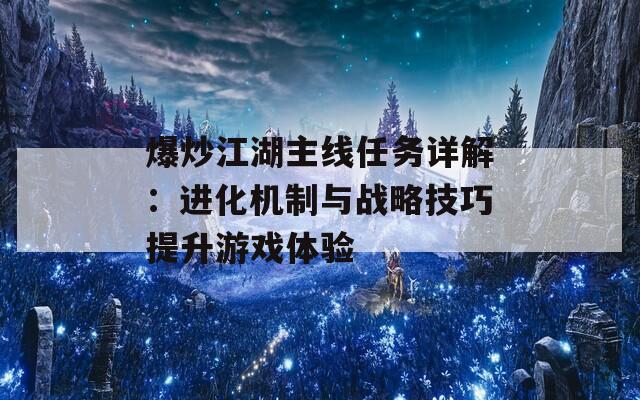 爆炒江湖主线任务详解：进化机制与战略技巧提升游戏体验